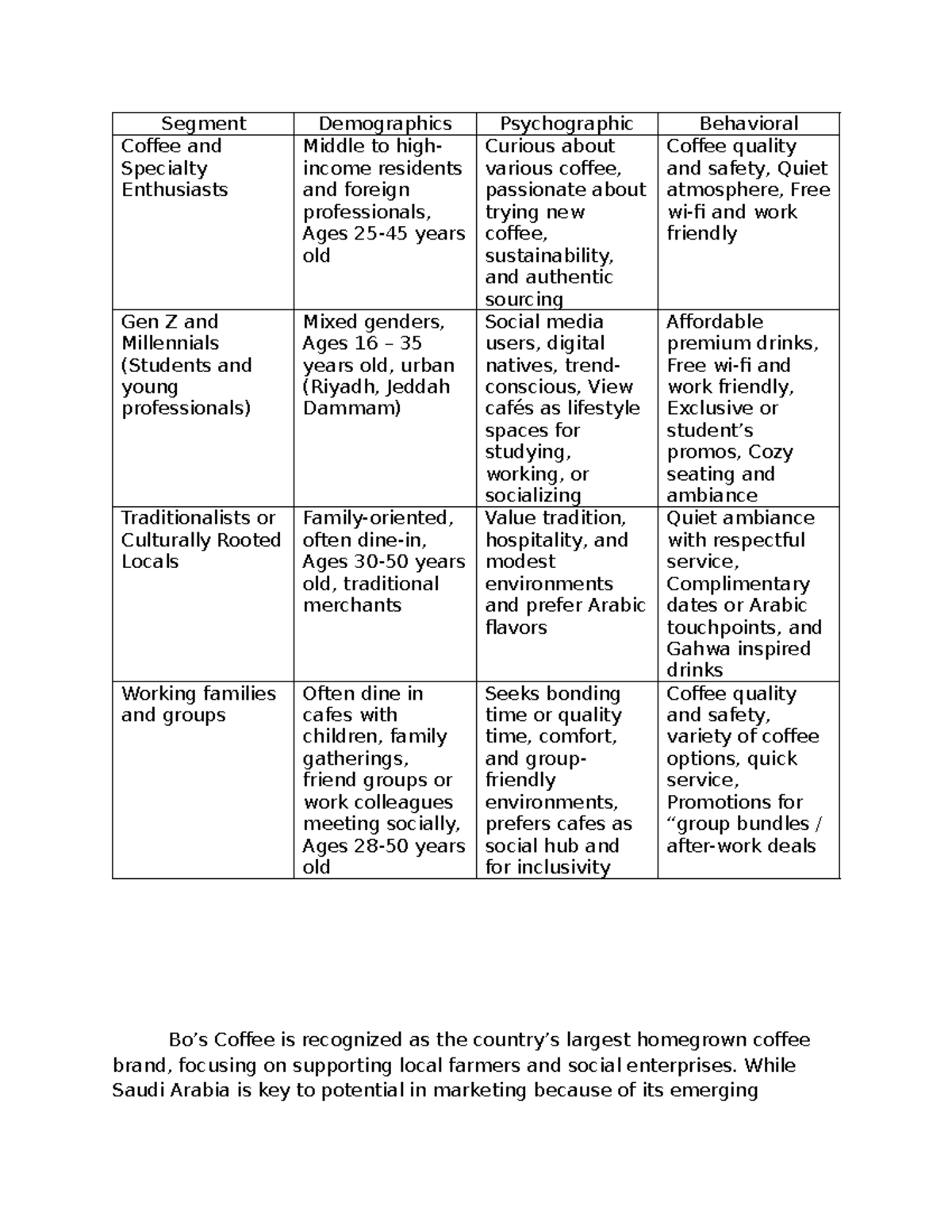 | Segment | Demographics | Psychographic | Behavioral |
|---|---|---|---|
| Coffee and Specialty Enthusiasts | Middle to high-income residents and foreign professionals, Ages 25-45 years old | Curious about various coffee, passionate about trying new coffee, sustainability, and authentic sourcing | Coffee quality and safety, Quiet atmosphere, Free wi-fi and work friendly |
| Gen Z and Millennials (Students and young professionals) | Mixed genders, Ages 16 – 35 years old, urban (Riyadh, Jeddah Dammam) | Social media users, digital natives, trend-conscious, View cafés as lifestyle spaces for studying, working, or socializing | Affordable premium drinks, Free wi-fi and work friendly, Exclusive or student's promos, Cozy seating and ambiance |
| Traditionalists or Culturally Rooted Locals | Family-oriented, often dine-in, Ages 30-50 years old, traditional merchants | Value tradition, hospitality, and modest environments and prefer Arabic flavors | Quiet ambiance with respectful service, Complimentary dates or Arabic touchpoints, and Gahwa inspired drinks |
| Working families and groups | Often dine in cafes with children, family gatherings, friend groups or work colleagues meeting socially, Ages 28-50 years old | Seeks bonding time or quality time, comfort, and group-friendly environments, prefers cafes as social hub and for inclusivity | Coffee quality and safety, variety of coffee options, quick service, Promotions for "group bundles / after-work deals |

Bo's Coffee is recognized as the country's largest homegrown coffee brand, focusing on supporting local farmers and social enterprises. While Saudi Arabia is key to potential in marketing because of its emerging